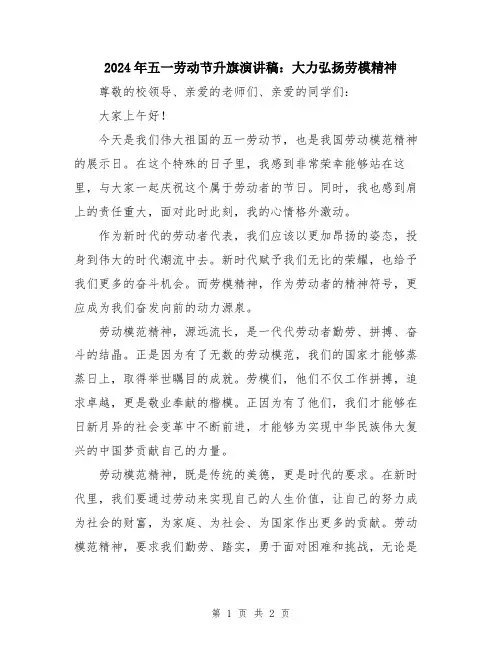 2024年五一劳动节升旗演讲稿：大力弘扬劳模精神

尊敬的校领导、亲爱的老师们、亲爱的同学们：

大家上午好！

今天是我们伟大祖国的五一劳动节，也是我国劳动模范精神的展示日。在这个特殊的日子里，我感到非常荣幸能够站在这里，与大家一起庆祝这个属于劳动者的节日。同时，我也感到肩上的责任重大，面对此时此刻，我的心情格外激动。

作为新时代的劳动者代表，我们应该以更加昂扬的姿态，投身到伟大的时代潮流中去。新时代赋予我们无比的荣耀，也给予我们更多的奋斗机会。而劳模精神，作为劳动者的精神符号，更应成为我们奋发向前的动力源泉。

劳动模范精神，源远流长，是一代代劳动者勤劳、拼搏、奋斗的结晶。正是因为有了无数的劳动模范，我们的国家才能够蒸蒸日上，取得举世瞩目的成就。劳模们，他们不仅工作拼搏，追求卓越，更是敬业奉献的楷模。正因为有了他们，我们才能够在日新月异的社会变革中不断前进，才能够为实现中华民族伟大复兴的中国梦贡献自己的力量。

劳动模范精神，既是传统的美德，更是时代的要求。在新时代里，我们要通过劳动来实现自己的人生价值，让自己的努力成为社会的财富，为家庭、为社会、为国家作出更多的贡献。劳动模范精神，要求我们勤劳、踏实，勇于面对困难和挑战，无论是

第 1 页 共 2 页